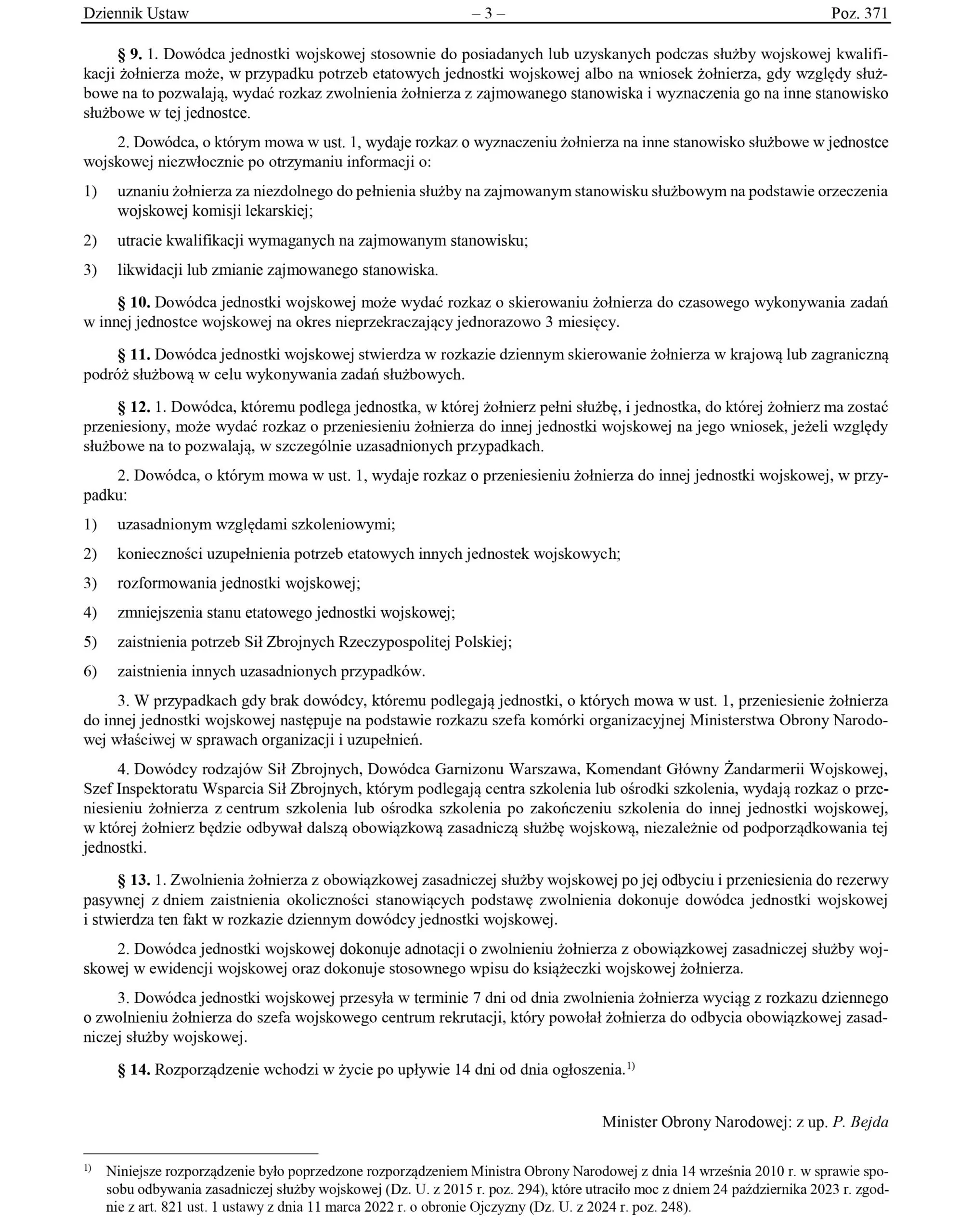 Dziennik Ustaw – 3 – Poz. 371

§ 9. 1. Dowódca jednostki wojskowej stosownie do posiadanych lub uzyskanych podczas służby wojskowej kwalifikacji żołnierza może, w przypadku potrzeb etatowych jednostki wojskowej albo na wniosek żołnierza, gdy względy służbowe na to pozwalają, wydać rozkaz zwolnienia żołnierza z zajmowanego stanowiska i wyznaczenia go na inne stanowisko służbowe w tej jednostce.

2. Dowódca, o którym mowa w ust. 1, wydaje rozkaz o wyznaczeniu żołnierza na inne stanowisko służbowe w jednostce wojskowej niezwłocznie po otrzymaniu informacji o:

1) uznaniu żołnierza za niezdolnego do pełnienia służby na zajmowanym stanowisku służbowym na podstawie orzeczenia wojskowej komisji lekarskiej;

2) utracie kwalifikacji wymaganych na zajmowanym stanowisku;

3) likwidacji lub zmianie zajmowanego stanowiska.

§ 10. Dowódca jednostki wojskowej może wydać rozkaz o skierowaniu żołnierza do czasowego wykonywania zadań w innej jednostce wojskowej na okres nieprzekraczający jednorazowo 3 miesięcy.

§ 11. Dowódca jednostki wojskowej stwierdza w rozkazie dziennym skierowanie żołnierza w krajową lub zagraniczną podróż służbową w celu wykonywania zadań służbowych.

§ 12. 1. Dowódca, któremu podlega jednostka, w której żołnierz pełni służbę, i jednostka, do której żołnierz ma zostać przeniesiony, może wydać rozkaz o przeniesieniu żołnierza do innej jednostki wojskowej na jego wniosek, jeżeli względy służbowe na to pozwalają, w szczególnie uzasadnionych przypadkach.

2. Dowódca, o którym mowa w ust. 1, wydaje rozkaz o przeniesieniu żołnierza do innej jednostki wojskowej, w przypadku:

1) uzasadnionym względami szkoleniowymi;

2) konieczności uzupełnienia potrzeb etatowych innych jednostek wojskowych;

3) rozformowania jednostki wojskowej;

4) zmniejszenia stanu etatowego jednostki wojskowej;

5) zaistnienia potrzeb Sił Zbrojnych Rzeczypospolitej Polskiej;

6) zaistnienia innych uzasadnionych przypadków.

3. W przypadkach gdy brak dowódcy, któremu podlegają jednostki, o których mowa w ust. 1, przeniesienie żołnierza do innej jednostki wojskowej następuje na podstawie rozkazu szefa komórki organizacyjnej Ministerstwa Obrony Narodowej właściwej w sprawach organizacji i uzupełnień.

4. Dowódcy rodzajów Sił Zbrojnych, Dowódca Garnizonu Warszawa, Komendant Główny Żandarmerii Wojskowej, Szef Inspektoratu Wsparcia Sił Zbrojnych, którym podlegają centra szkolenia lub ośrodki szkolenia, wydają rozkaz o przeniesieniu żołnierza z centrum szkolenia lub ośrodka szkolenia po zakończeniu szkolenia do innej jednostki wojskowej, w której żołnierz będzie odbywał dalszą obowiązkową zasadniczą służbę wojskową, niezależnie od podporządkowania tej jednostki.

§ 13. 1. Zwolnienia żołnierza z obowiązkowej zasadniczej służby wojskowej po jej odbyciu i przeniesienia do rezerwy pasywnej z dniem zaistnienia okoliczności stanowiących podstawę zwolnienia dokonuje dowódca jednostki wojskowej i stwierdza ten fakt w rozkazie dziennym dowódcy jednostki wojskowej.

2. Dowódca jednostki wojskowej dokonuje adnotacji o zwolnieniu żołnierza z obowiązkowej zasadniczej służby wojskowej w ewidencji wojskowej oraz dokonuje stosownego wpisu do książeczki wojskowej żołnierza.

3. Dowódca jednostki wojskowej przesyła w terminie 7 dni od dnia zwolnienia żołnierza wyciąg z rozkazu dziennego o zwolnieniu żołnierza do szefa wojskowego centrum rekrutacji, który powołał żołnierza do odbycia obowiązkowej zasadniczej służby wojskowej.

§ 14. Rozporządzenie wchodzi w życie po upływie 14 dni od dnia ogłoszenia.$^{1)}$

Minister Obrony Narodowej: z up. P. Bejda

$^{1)}$ Niniejsze rozporządzenie było poprzedzone rozporządzeniem Ministra Obrony Narodowej z dnia 14 września 2010 r. w sprawie sposobu odbywania zasadniczej służby wojskowej (Dz. U. z 2015 r. poz. 294), które utraciło moc z dniem 24 października 2023 r. zgodnie z art. 821 ust. 1 ustawy z dnia 11 marca 2022 r. o obronie Ojczyzny (Dz. U. z 2024 r. poz. 248).